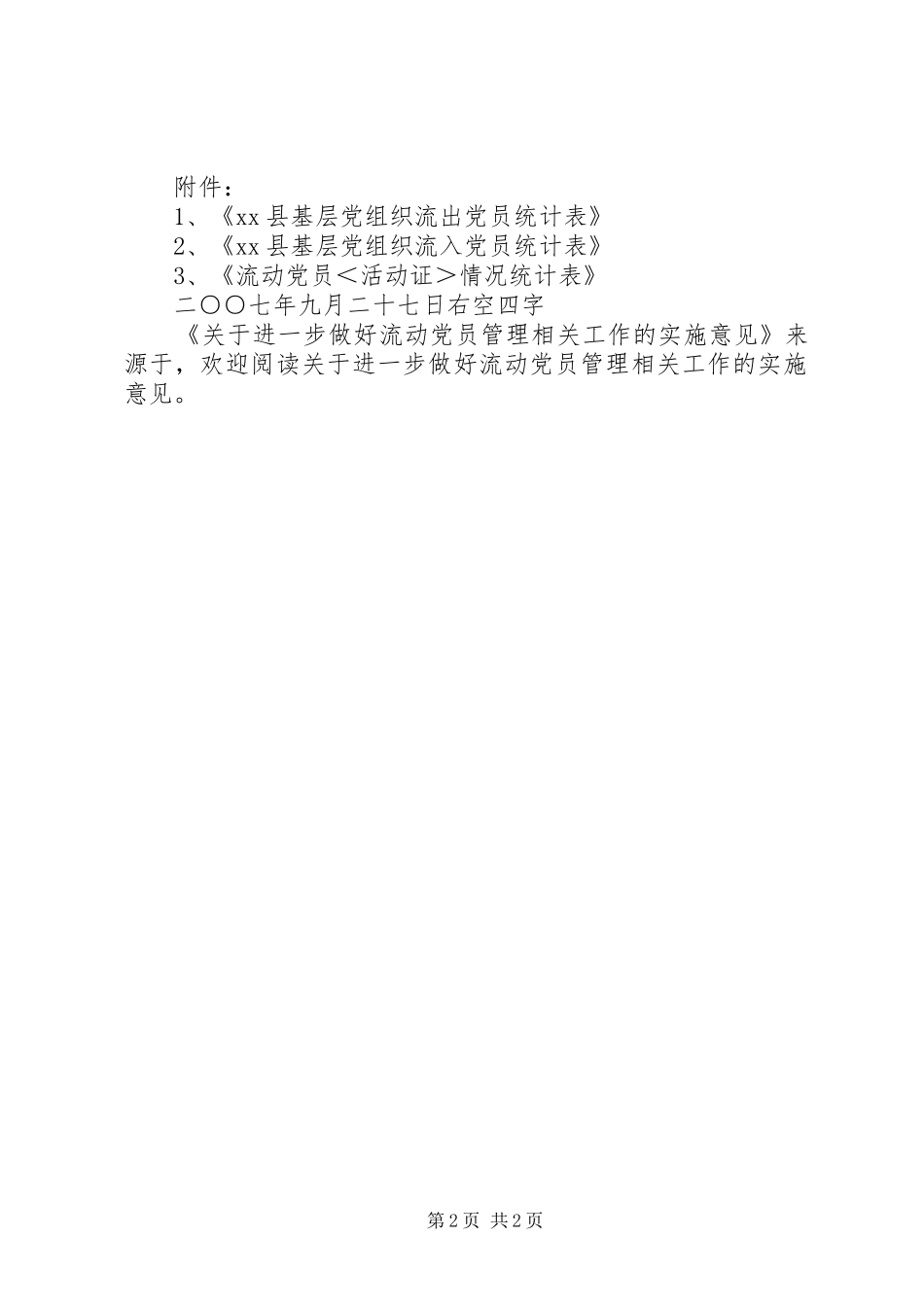 附件：

1、《xx 县基层党组织流出党员统计表》

2、《xx 县基层党组织流入党员统计表》

3、《流动党员＜活动证＞情况统计表》

二〇〇七年九月二十七日右空四字

《关于进一步做好流动党员管理相关工作的实施意见》来源于，欢迎阅读关于进一步做好流动党员管理相关工作的实施意见。

第 2 页 共 2 页